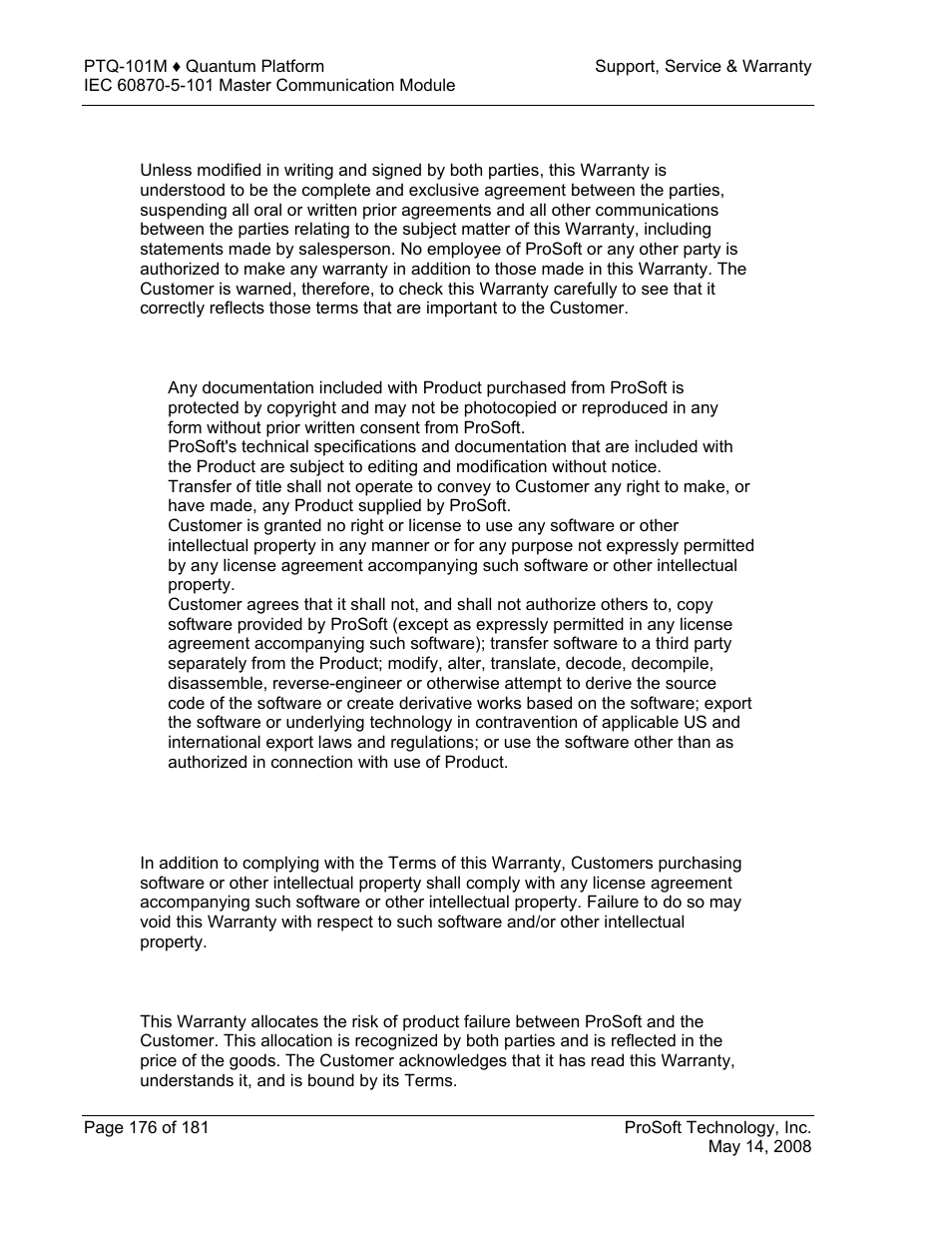 PTQ-101M ♦ Quantum Platform
IEC 60870-5-101 Master Communication Module

Support, Service & Warranty

Unless modified in writing and signed by both parties, this Warranty is understood to be the complete and exclusive agreement between the parties, suspending all oral or written prior agreements and all other communications between the parties relating to the subject matter of this Warranty, including statements made by salesperson. No employee of ProSoft or any other party is authorized to make any warranty in addition to those made in this Warranty. The Customer is warned, therefore, to check this Warranty carefully to see that it correctly reflects those terms that are important to the Customer.

Any documentation included with Product purchased from ProSoft is protected by copyright and may not be photocopied or reproduced in any form without prior written consent from ProSoft.
ProSoft's technical specifications and documentation that are included with the Product are subject to editing and modification without notice.
Transfer of title shall not operate to convey to Customer any right to make, or have made, any Product supplied by ProSoft.
Customer is granted no right or license to use any software or other intellectual property in any manner or for any purpose not expressly permitted by any license agreement accompanying such software or other intellectual property.
Customer agrees that it shall not, and shall not authorize others to, copy software provided by ProSoft (except as expressly permitted in any license agreement accompanying such software); transfer software to a third party separately from the Product; modify, alter, translate, decode, decompile, disassemble, reverse-engineer or otherwise attempt to derive the source code of the software or create derivative works based on the software; export the software or underlying technology in contravention of applicable US and international export laws and regulations; or use the software other than as authorized in connection with use of Product.

In addition to complying with the Terms of this Warranty, Customers purchasing software or other intellectual property shall comply with any license agreement accompanying such software or other intellectual property. Failure to do so may void this Warranty with respect to such software and/or other intellectual property.

This Warranty allocates the risk of product failure between ProSoft and the Customer. This allocation is recognized by both parties and is reflected in the price of the goods. The Customer acknowledges that it has read this Warranty, understands it, and is bound by its Terms.

Page 176 of 181

ProSoft Technology, Inc.
May 14, 2008